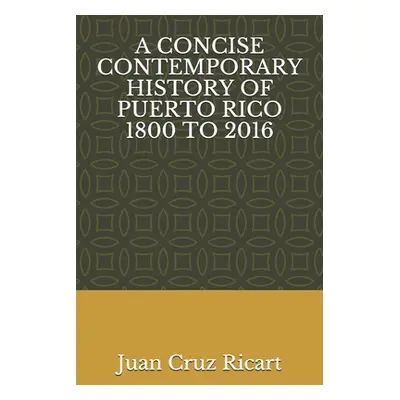 A CONCISE CONTEMPORARY HISTORY OF PUERTO RICO 1800 TO 2016

Juan Cruz Ricart